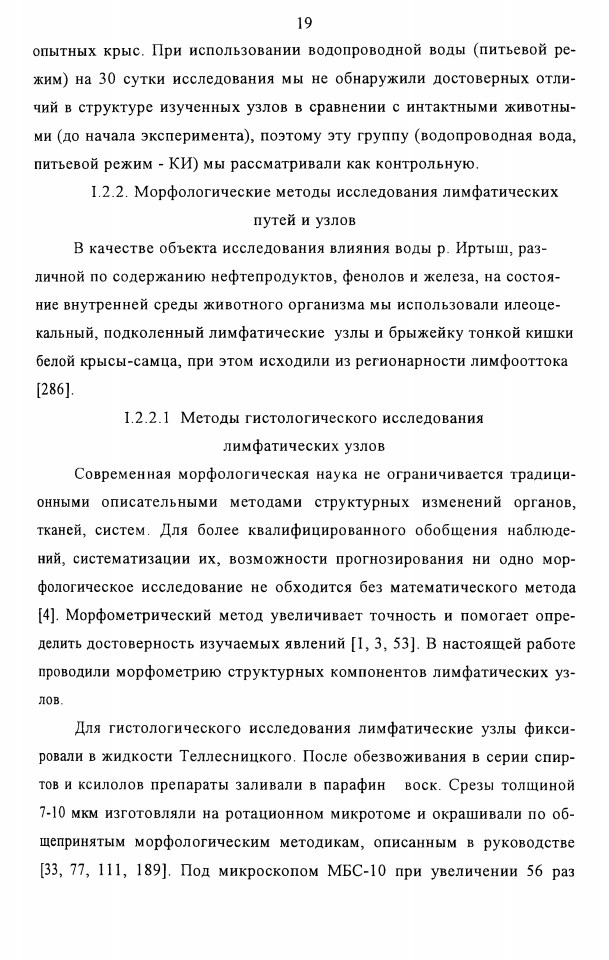 19

опытных крыс. При использовании водопроводной воды (питьевой режим) на 30 сутки исследования мы не обнаружили достоверных отличий в структуре изученных узлов в сравнении с интактными животными (до начала эксперимента), поэтому эту группу (водопроводная вода, питьевой режим - КИ) мы рассматривали как контрольную.

I.2.2. Морфологические методы исследования лимфатических путей и узлов

В качестве объекта исследования влияния воды р. Иртыш, различной по содержанию нефтепродуктов, фенолов и железа, на состояние внутренней среды животного организма мы использовали илеоцекальный, подколенный лимфатические узлы и брыжейку тонкой кишки белой крысы-самца, при этом исходили из регионарности лимфооттока [286].

I.2.2.1 Методы гистологического исследования лимфатических узлов

Современная морфологическая наука не ограничивается традиционными описательными методами структурных изменений органов, тканей, систем. Для более квалифицированного обобщения наблюдений, систематизации их, возможности прогнозирования ни одно морфологическое исследование не обходится без математического метода [4]. Морфометрический метод увеличивает точность и помогает определить достоверность изучаемых явлений [1, 3, 53]. В настоящей работе проводили морфометрию структурных компонентов лимфатических узлов.

Для гистологического исследования лимфатические узлы фиксировали в жидкости Теллесницкого. После обезвоживания в серии спиртов и ксилолов препараты заливали в парафин воск. Срезы толщиной 7-10 мкм изготовляли на ротационном микротоме и окрашивали по общепринятым морфологическим методикам, описанным в руководстве [33, 77, 111, 189]. Под микроскопом МБС-10 при увеличении 56 раз